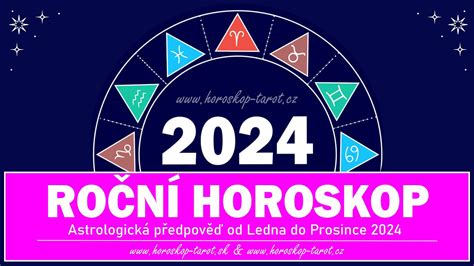 www.horoskop-tarot.cz

2024

ROČNÍ HOROSKOP

Astrologická předpověď od Ledna do Prosince 2024

www.horoskop-tarot.sk & www.horoskop-tarot.cz